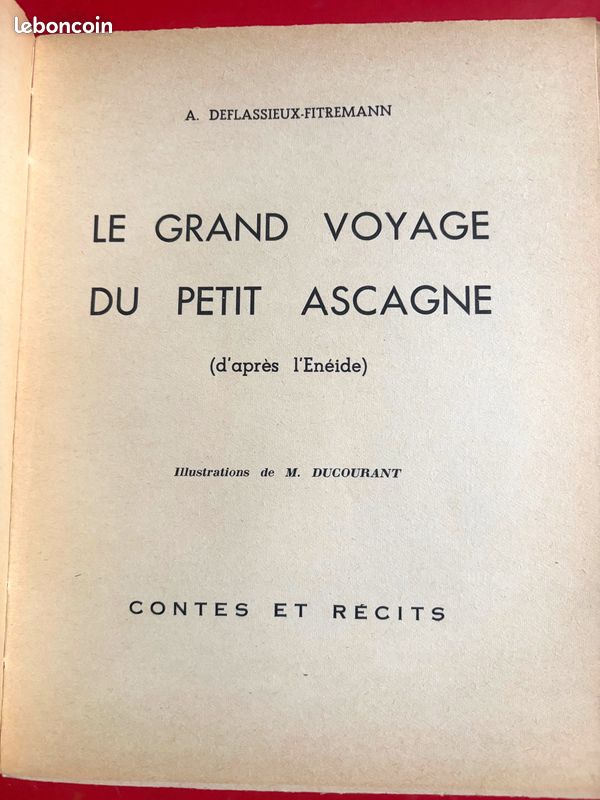 leboncoin

A. DEFLASSIEUX-FITREMANN

LE GRAND VOYAGE DU PETIT ASCAGNE

(d'après l'Enéide)

Illustrations de M. DUCOURANT

CONTES ET RÉCITS